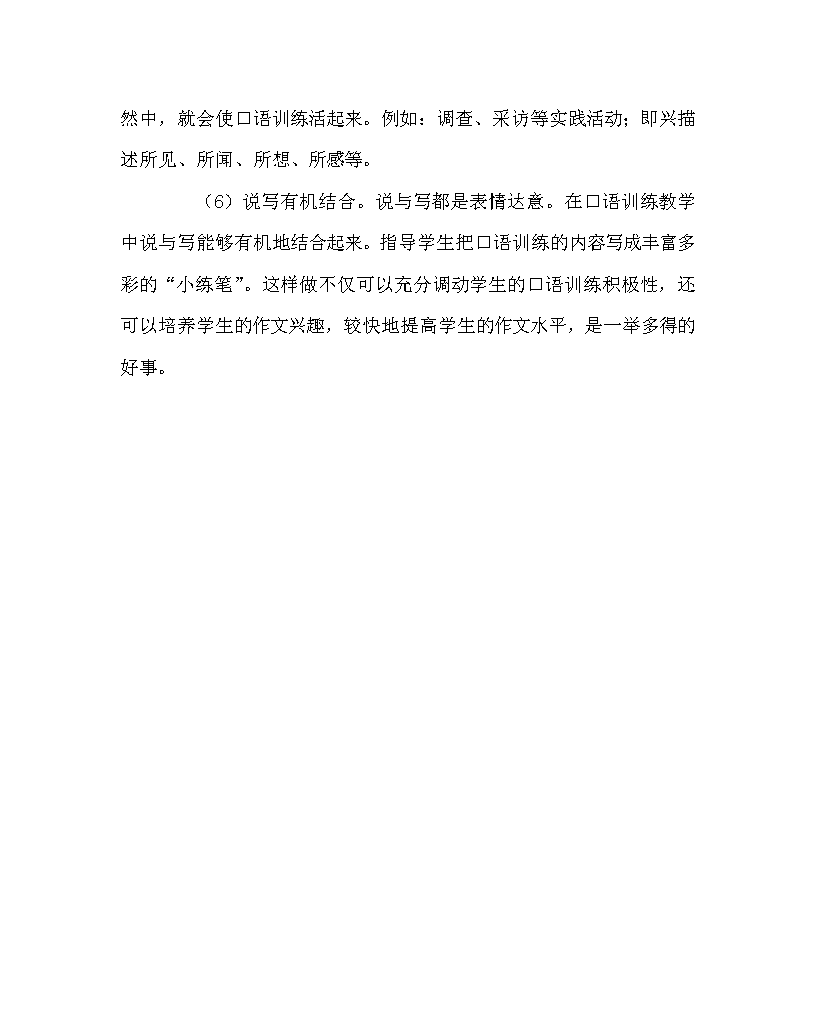 然中，就会使口语训练活起来。例如：调查、采访等实践活动；即兴描述所见、所闻、所想、所感等。

（6）说写有机结合。说与写都是表情达意。在口语训练教学中说与写能够有机地结合起来。指导学生把口语训练的内容写成丰富多彩的“小练笔”。这样做不仅可以充分调动学生的口语训练积极性，还可以培养学生的作文兴趣，较快地提高学生的作文水平，是一举多得的好事。